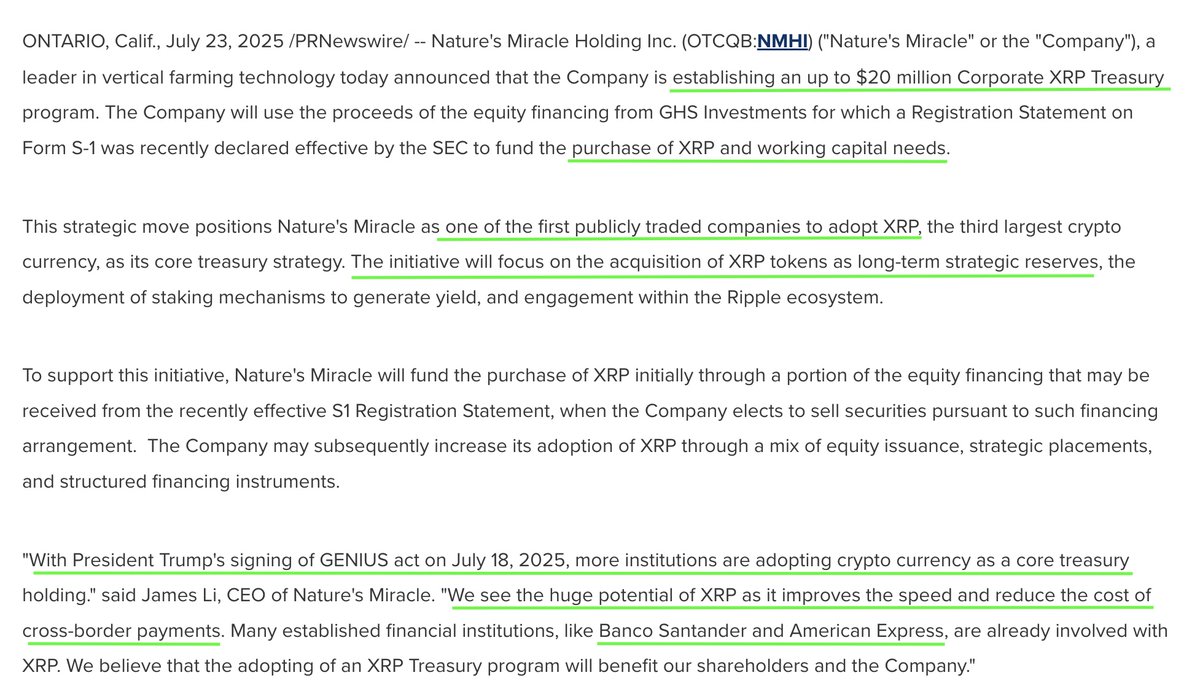 ONTARIO, Calif., July 23, 2025 /PRNewswire/ -- Nature's Miracle Holding Inc. (OTCQB:NMHI) ("Nature's Miracle" or the "Company"), a leader in vertical farming technology today announced that the Company is establishing an up to $20 million Corporate XRP Treasury program. The Company will use the proceeds of the equity financing from GHS Investments for which a Registration Statement on Form S-1 was recently declared effective by the SEC to fund the purchase of XRP and working capital needs.

This strategic move positions Nature's Miracle as one of the first publicly traded companies to adopt XRP, the third largest crypto currency, as its core treasury strategy. The initiative will focus on the acquisition of XRP tokens as long-term strategic reserves, the deployment of staking mechanisms to generate yield, and engagement within the Ripple ecosystem.

To support this initiative, Nature's Miracle will fund the purchase of XRP initially through a portion of the equity financing that may be received from the recently effective S1 Registration Statement, when the Company elects to sell securities pursuant to such financing arrangement. The Company may subsequently increase its adoption of XRP through a mix of equity issuance, strategic placements, and structured financing instruments.

"With President Trump's signing of GENIUS act on July 18, 2025, more institutions are adopting crypto currency as a core treasury holding." said James Li, CEO of Nature's Miracle. "We see the huge potential of XRP as it improves the speed and reduce the cost of cross-border payments. Many established financial institutions, like Banco Santander and American Express, are already involved with XRP. We believe that the adopting of an XRP Treasury program will benefit our shareholders and the Company."